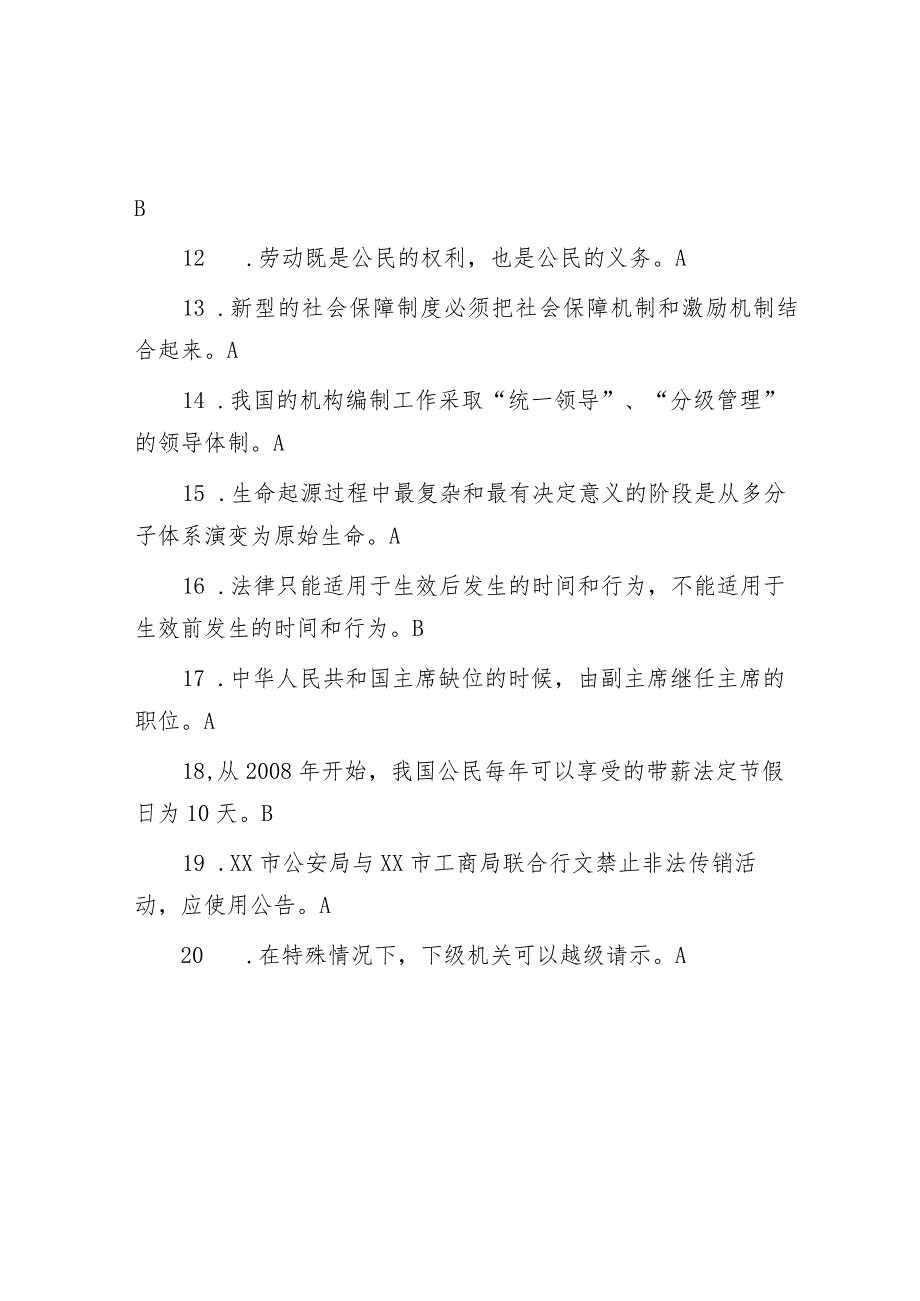 B

12　.劳动既是公民的权利，也是公民的义务。A

13 .新型的社会保障制度必须把社会保障机制和激励机制结合起来。A

14 .我国的机构编制工作采取“统一领导”、“分级管理”的领导体制。A

15 .生命起源过程中最复杂和最有决定意义的阶段是从多分子体系演变为原始生命。A

16 .法律只能适用于生效后发生的时间和行为，不能适用于生效前发生的时间和行为。B

17 .中华人民共和国主席缺位的时候，由副主席继任主席的职位。A

18,从2008年开始，我国公民每年可以享受的带薪法定节假日为10天。B

19 .XX市公安局与XX市工商局联合行文禁止非法传销活动，应使用公告。A

20　.在特殊情况下，下级机关可以越级请示。A